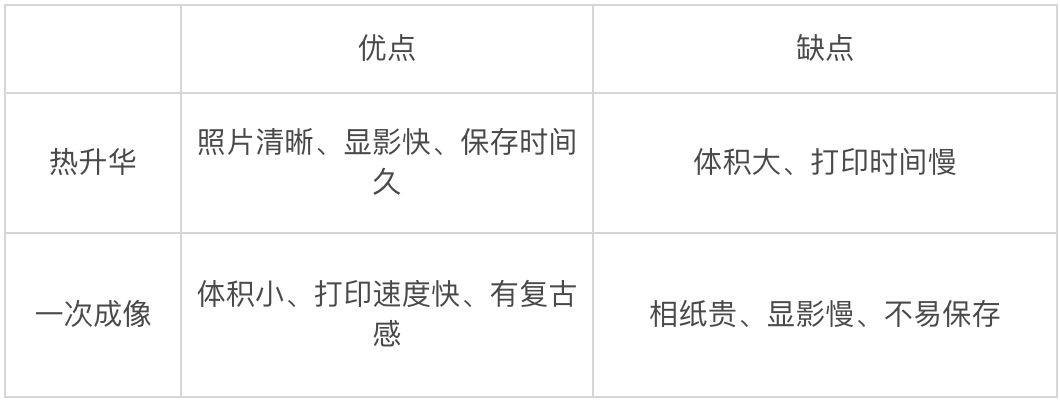 |  | 优点 | 缺点 |
|---|---|---|
| 热升华 | 照片清晰、显影快、保存时间久 | 体积大、打印时间慢 |
| 一次成像 | 体积小、打印速度快、有复古感 | 相纸贵、显影慢、不易保存 |